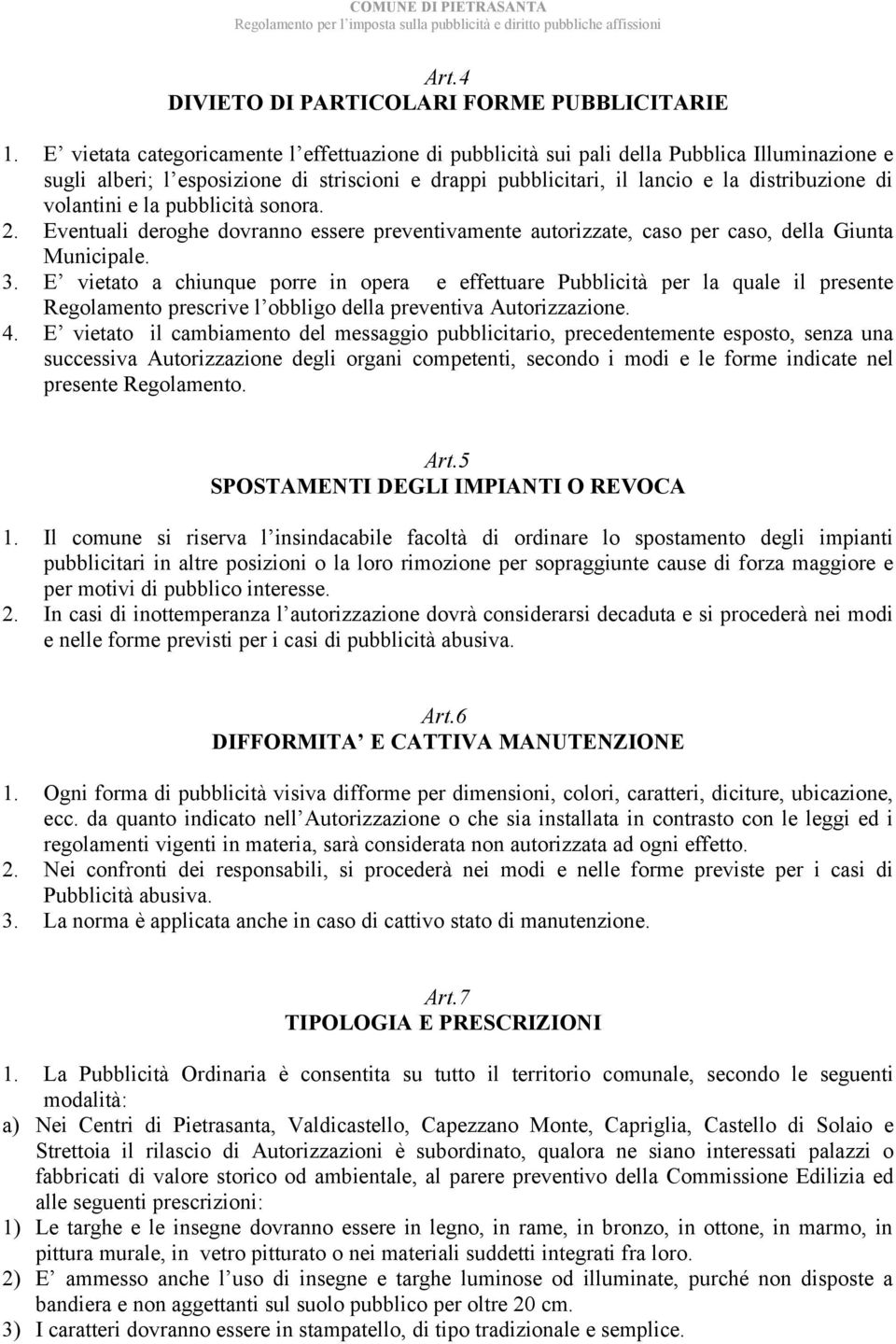 COMUNE DI PIETRASANTA
Regolamento per l'imposta sulla pubblicità e diritto pubbliche affissioni

Art.4
DIVIETO DI PARTICOLARI FORME PUBBLICITARIE

1. E' vietata categoricamente l'effettuazione di pubblicità sui pali della Pubblica Illuminazione e sugli alberi; l'esposizione di striscioni e drappi pubblicitari, il lancio e la distribuzione di volantini e la pubblicità sonora.
2. Eventuali deroghe dovranno essere preventivamente autorizzate, caso per caso, della Giunta Municipale.
3. E' vietato a chiunque porre in opera e effettuare Pubblicità per la quale il presente Regolamento prescrive l'obbligo della preventiva Autorizzazione.
4. E' vietato il cambiamento del messaggio pubblicitario, precedentemente esposto, senza una successiva Autorizzazione degli organi competenti, secondo i modi e le forme indicate nel presente Regolamento.

Art.5
SPOSTAMENTI DEGLI IMPIANTI O REVOCA

1. Il comune si riserva l'insindacabile facoltà di ordinare lo spostamento degli impianti pubblicitari in altre posizioni o la loro rimozione per sopraggiunte cause di forza maggiore e per motivi di pubblico interesse.
2. In casi di inottemperanza l'autorizzazione dovrà considerarsi decaduta e si procederà nei modi e nelle forme previsti per i casi di pubblicità abusiva.

Art.6
DIFFORMITA' E CATTIVA MANUTENZIONE

1. Ogni forma di pubblicità visiva difforme per dimensioni, colori, caratteri, diciture, ubicazione, ecc. da quanto indicato nell'Autorizzazione o che sia installata in contrasto con le leggi ed i regolamenti vigenti in materia, sarà considerata non autorizzata ad ogni effetto.
2. Nei confronti dei responsabili, si procederà nei modi e nelle forme previste per i casi di Pubblicità abusiva.
3. La norma è applicata anche in caso di cattivo stato di manutenzione.

Art.7
TIPOLOGIA E PRESCRIZIONI

1. La Pubblicità Ordinaria è consentita su tutto il territorio comunale, secondo le seguenti modalità:
a) Nei Centri di Pietrasanta, Valdicastello, Capezzano Monte, Capriglia, Castello di Solaio e Strettoia il rilascio di Autorizzazioni è subordinato, qualora ne siano interessati palazzi o fabbricati di valore storico od ambientale, al parere preventivo della Commissione Edilizia ed alle seguenti prescrizioni:
1) Le targhe e le insegne dovranno essere in legno, in rame, in bronzo, in ottone, in marmo, in pittura murale, in vetro pitturato o nei materiali suddetti integrati fra loro.
2) E' ammesso anche l'uso di insegne e targhe luminose od illuminate, purché non disposte a bandiera e non aggettanti sul suolo pubblico per oltre 20 cm.
3) I caratteri dovranno essere in stampatello, di tipo tradizionale e semplice.